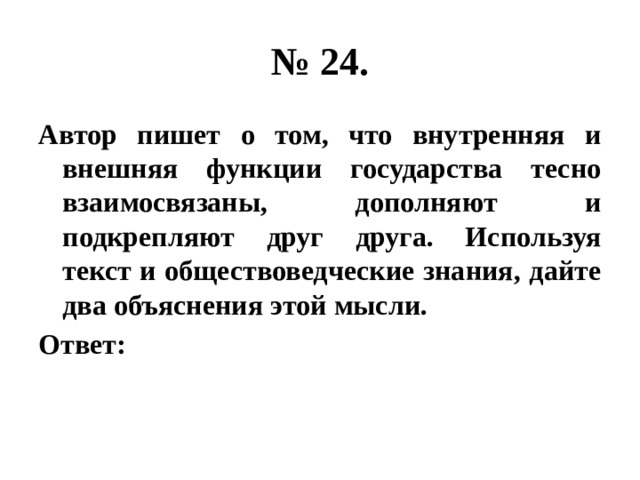 № 24.

Автор пишет о том, что внутренняя и внешняя функции государства тесно взаимосвязаны, дополняют и подкрепляют друг друга. Используя текст и обществоведческие знания, дайте два объяснения этой мысли.

Ответ: